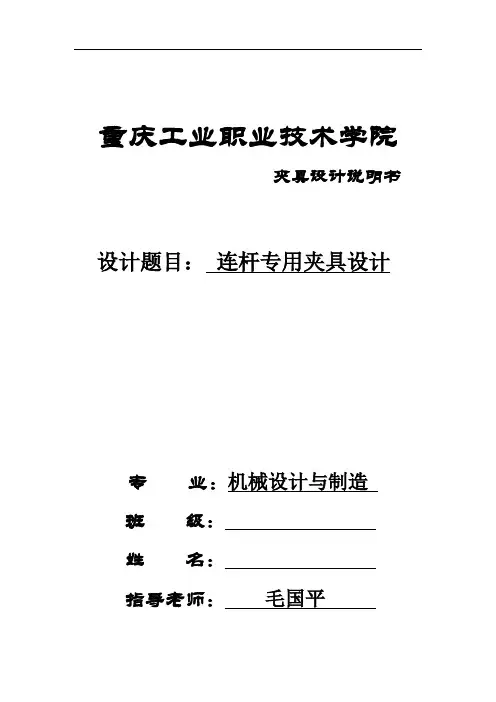 重庆工业职业技术学院

夹具设计说明书

设计题目： 连杆专用夹具设计

专　　业：机械设计与制造

班　　级：

姓　　名：

指导老师：　毛国平